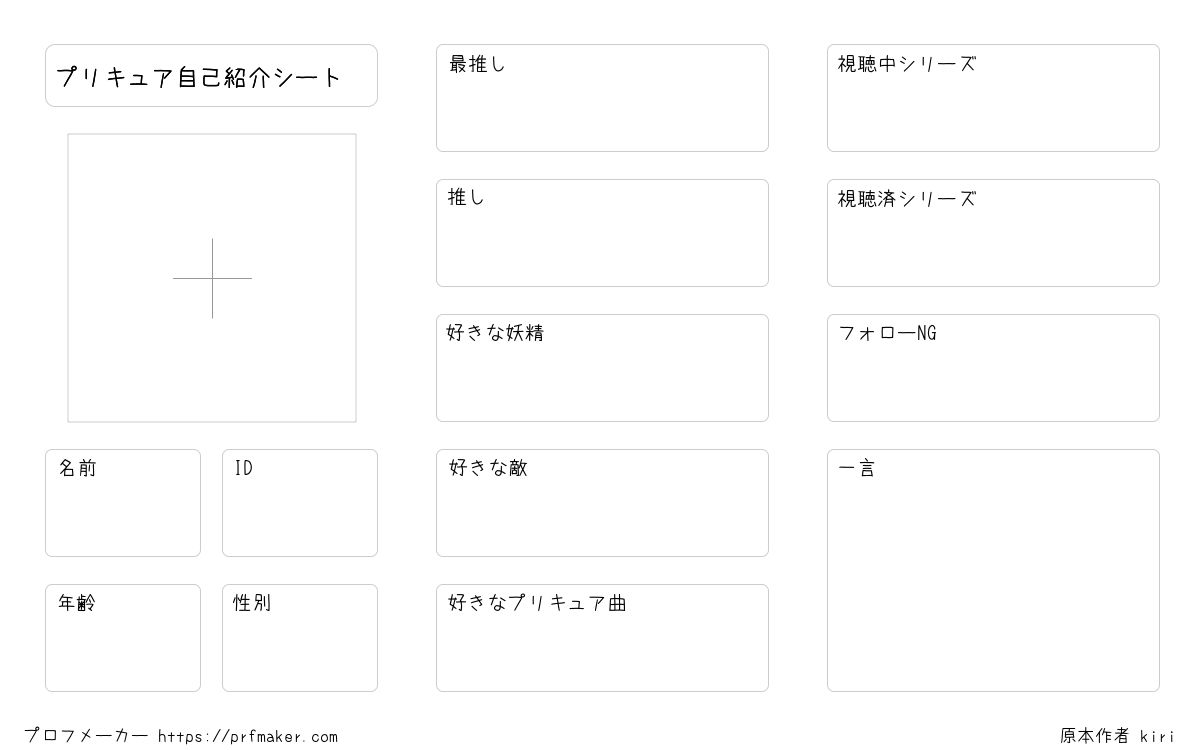 プリキュア自己紹介シート

名前

ID

年齢

性別

最推し

推し

好きな妖精

好きな敵

好きなプリキュア曲

視聴中シリーズ

視聴済シリーズ

フォローNG

一言

プロフメーカー https://prfmaker.com

原本作者 kiri